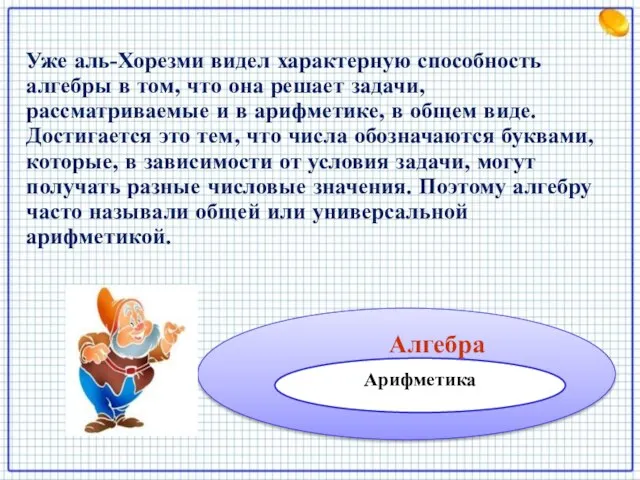 Уже аль-Хорезми видел характерную способность алгебры в том, что она решает задачи, рассматриваемые и в арифметике, в общем виде. Достигается это тем, что числа обозначаются буквами, которые, в зависимости от условия задачи, могут получать разные числовые значения. Поэтому алгебру часто называли общей или универсальной арифметикой.

Алгебра

Арифметика